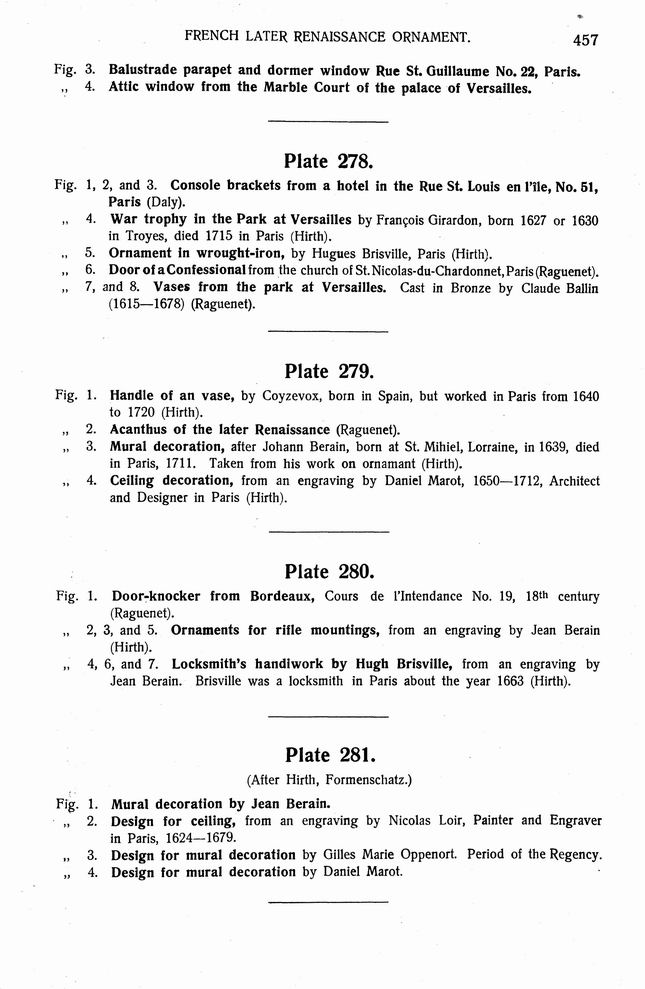 FRENCH LATER RENAISSANCE ORNAMENT. 457

Fig. 3. Balustrade parapet and dormer window Rue St. Guillaume No. 22, Paris.
„ 4. Attic window from the Marble Court of the palace of Versailles.

Plate 278.

Fig. 1, 2, and 3. Console brackets from a hotel in the Rue St. Louis en l'île, No. 51, Paris (Daly).
„ 4. War trophy in the Park at Versailles by François Girardon, born 1627 or 1630 in Troyes, died 1715 in Paris (Hirth).
„ 5. Ornament in wrought-iron, by Hugues Brisville, Paris (Hirth).
„ 6. Door of a Confessional from the church of St. Nicolas-du-Chardonnet, Paris (Raguenet).
„ 7, and 8. Vases from the park at Versailles. Cast in Bronze by Claude Ballin (1615—1678) (Raguenet).

Plate 279.

Fig. 1. Handle of an vase, by Coyzevox, born in Spain, but worked in Paris from 1640 to 1720 (Hirth).
„ 2. Acanthus of the later Renaissance (Raguenet).
„ 3. Mural decoration, after Johann Berain, born at St. Mihiel, Lorraine, in 1639, died in Paris, 1711. Taken from his work on ornamant (Hirth).
„ 4. Ceiling decoration, from an engraving by Daniel Marot, 1650—1712, Architect and Designer in Paris (Hirth).

Plate 280.

Fig. 1. Door-knocker from Bordeaux, Cours de l'Intendance No. 19, 18th century (Raguenet).
„ 2, 3, and 5. Ornaments for rifle mountings, from an engraving by Jean Berain (Hirth).
„ 4, 6, and 7. Locksmith's handiwork by Hugh Brisville, from an engraving by Jean Berain. Brisville was a locksmith in Paris about the year 1663 (Hirth).

Plate 281.

(After Hirth, Formenschatz.)

Fig. 1. Mural decoration by Jean Berain.
„ 2. Design for ceiling, from an engraving by Nicolas Loir, Painter and Engraver in Paris, 1624—1679.
„ 3. Design for mural decoration by Gilles Marie Oppenort. Period of the Regency.
„ 4. Design for mural decoration by Daniel Marot.